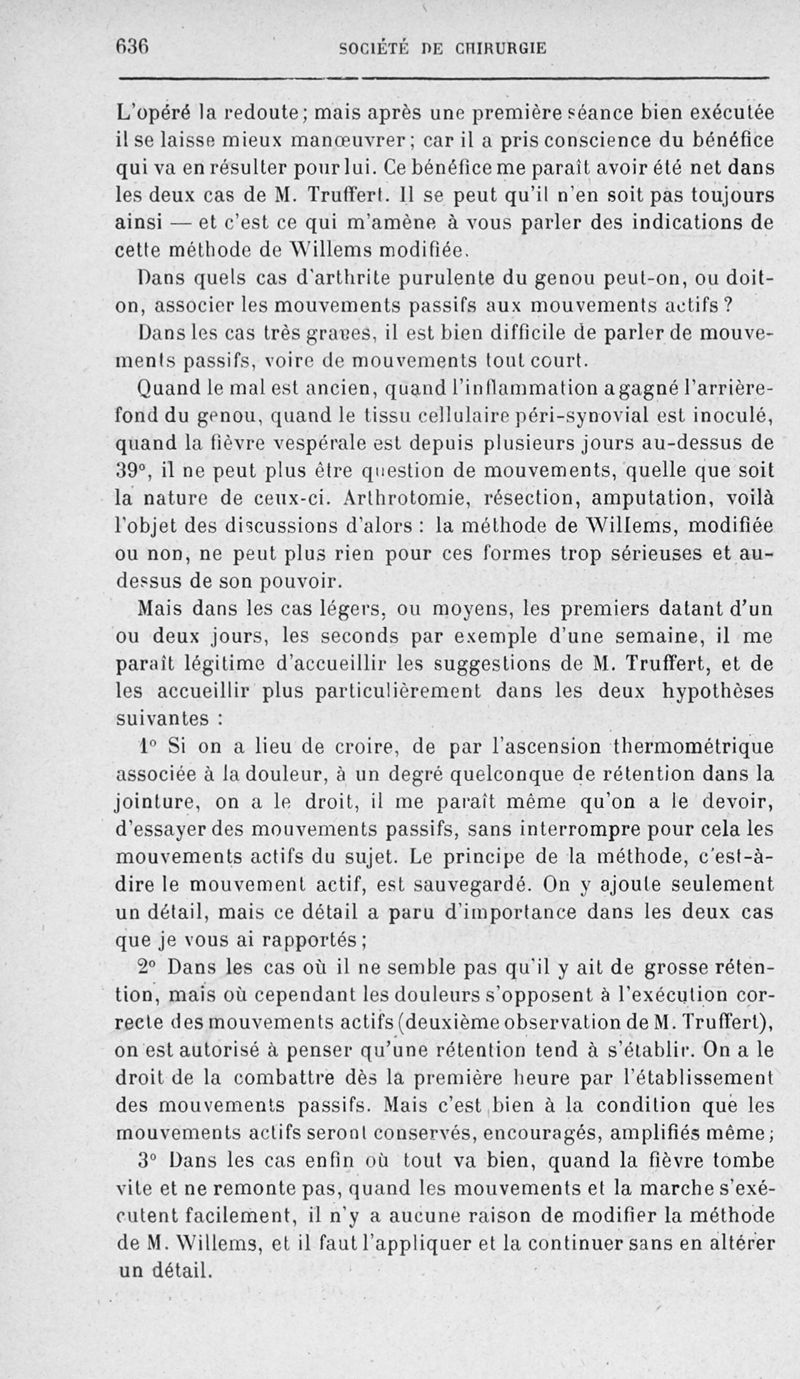 636 SOCIÉTÉ DE CHIRURGIE

L'opéré la redoute; mais après une première séance bien exécutée il se laisse mieux manœuvrer; car il a pris conscience du bénéfice qui va en résulter pour lui. Ce bénéfice me paraît avoir été net dans les deux cas de M. Truffert. Il se peut qu'il n'en soit pas toujours ainsi — et c'est ce qui m'amène à vous parler des indications de cette méthode de Willems modifiée.

Dans quels cas d'arthrite purulente du genou peut-on, ou doit-on, associer les mouvements passifs aux mouvements actifs ?

Dans les cas très graves, il est bien difficile de parler de mouvements passifs, voire de mouvements tout court.

Quand le mal est ancien, quand l'inflammation a gagné l'arrière-fond du genou, quand le tissu cellulaire péri-synovial est inoculé, quand la fièvre vespérale est depuis plusieurs jours au-dessus de 39°, il ne peut plus être question de mouvements, quelle que soit la nature de ceux-ci. Arthrotomie, résection, amputation, voilà l'objet des discussions d'alors : la méthode de Willems, modifiée ou non, ne peut plus rien pour ces formes trop sérieuses et au-dessus de son pouvoir.

Mais dans les cas légers, ou moyens, les premiers datant d'un ou deux jours, les seconds par exemple d'une semaine, il me paraît légitime d'accueillir les suggestions de M. Truffert, et de les accueillir plus particulièrement dans les deux hypothèses suivantes :

1° Si on a lieu de croire, de par l'ascension thermométrique associée à la douleur, à un degré quelconque de rétention dans la jointure, on a le droit, il me paraît même qu'on a le devoir, d'essayer des mouvements passifs, sans interrompre pour cela les mouvements actifs du sujet. Le principe de la méthode, c'est-à-dire le mouvement actif, est sauvegardé. On y ajoute seulement un détail, mais ce détail a paru d'importance dans les deux cas que je vous ai rapportés ;

2° Dans les cas où il ne semble pas qu'il y ait de grosse rétention, mais où cependant les douleurs s'opposent à l'exécution correcte des mouvements actifs (deuxième observation de M. Truffert), on est autorisé à penser qu'une rétention tend à s'établir. On a le droit de la combattre dès la première heure par l'établissement des mouvements passifs. Mais c'est bien à la condition que les mouvements actifs seront conservés, encouragés, amplifiés même ;

3° Dans les cas enfin où tout va bien, quand la fièvre tombe vite et ne remonte pas, quand les mouvements et la marche s'exécutent facilement, il n'y a aucune raison de modifier la méthode de M. Willems, et il faut l'appliquer et la continuer sans en altérer un détail.